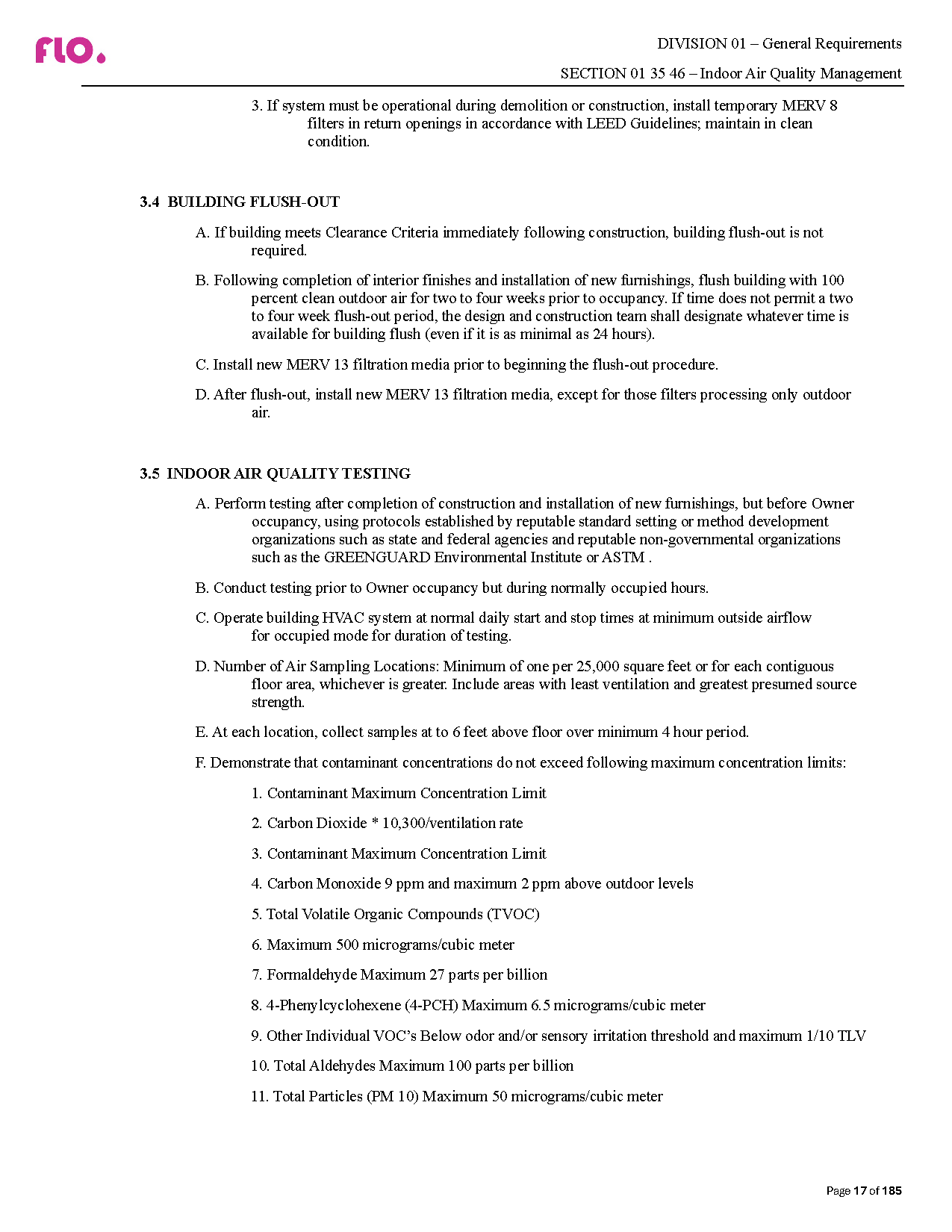 flo.

DIVISION 01 – General Requirements

SECTION 01 35 46 – Indoor Air Quality Management

3. If system must be operational during demolition or construction, install temporary MERV 8 filters in return openings in accordance with LEED Guidelines; maintain in clean condition.

3.4 BUILDING FLUSH-OUT

A. If building meets Clearance Criteria immediately following construction, building flush-out is not required.

B. Following completion of interior finishes and installation of new furnishings, flush building with 100 percent clean outdoor air for two to four weeks prior to occupancy. If time does not permit a two to four week flush-out period, the design and construction team shall designate whatever time is available for building flush (even if it is as minimal as 24 hours).

C. Install new MERV 13 filtration media prior to beginning the flush-out procedure.

D. After flush-out, install new MERV 13 filtration media, except for those filters processing only outdoor air.

3.5 INDOOR AIR QUALITY TESTING

A. Perform testing after completion of construction and installation of new furnishings, but before Owner occupancy, using protocols established by reputable standard setting or method development organizations such as state and federal agencies and reputable non-governmental organizations such as the GREENGUARD Environmental Institute or ASTM .

B. Conduct testing prior to Owner occupancy but during normally occupied hours.

C. Operate building HVAC system at normal daily start and stop times at minimum outside airflow for occupied mode for duration of testing.

D. Number of Air Sampling Locations: Minimum of one per 25,000 square feet or for each contiguous floor area, whichever is greater. Include areas with least ventilation and greatest presumed source strength.

E. At each location, collect samples at to 6 feet above floor over minimum 4 hour period.

F. Demonstrate that contaminant concentrations do not exceed following maximum concentration limits:

1. Contaminant Maximum Concentration Limit

2. Carbon Dioxide * 10,300/ventilation rate

3. Contaminant Maximum Concentration Limit

4. Carbon Monoxide 9 ppm and maximum 2 ppm above outdoor levels

5. Total Volatile Organic Compounds (TVOC)

6. Maximum 500 micrograms/cubic meter

7. Formaldehyde Maximum 27 parts per billion

8. 4-Phenylcyclohexene (4-PCH) Maximum 6.5 micrograms/cubic meter

9. Other Individual VOC's Below odor and/or sensory irritation threshold and maximum 1/10 TLV

10. Total Aldehydes Maximum 100 parts per billion

11. Total Particles (PM 10) Maximum 50 micrograms/cubic meter

Page 17 of 185